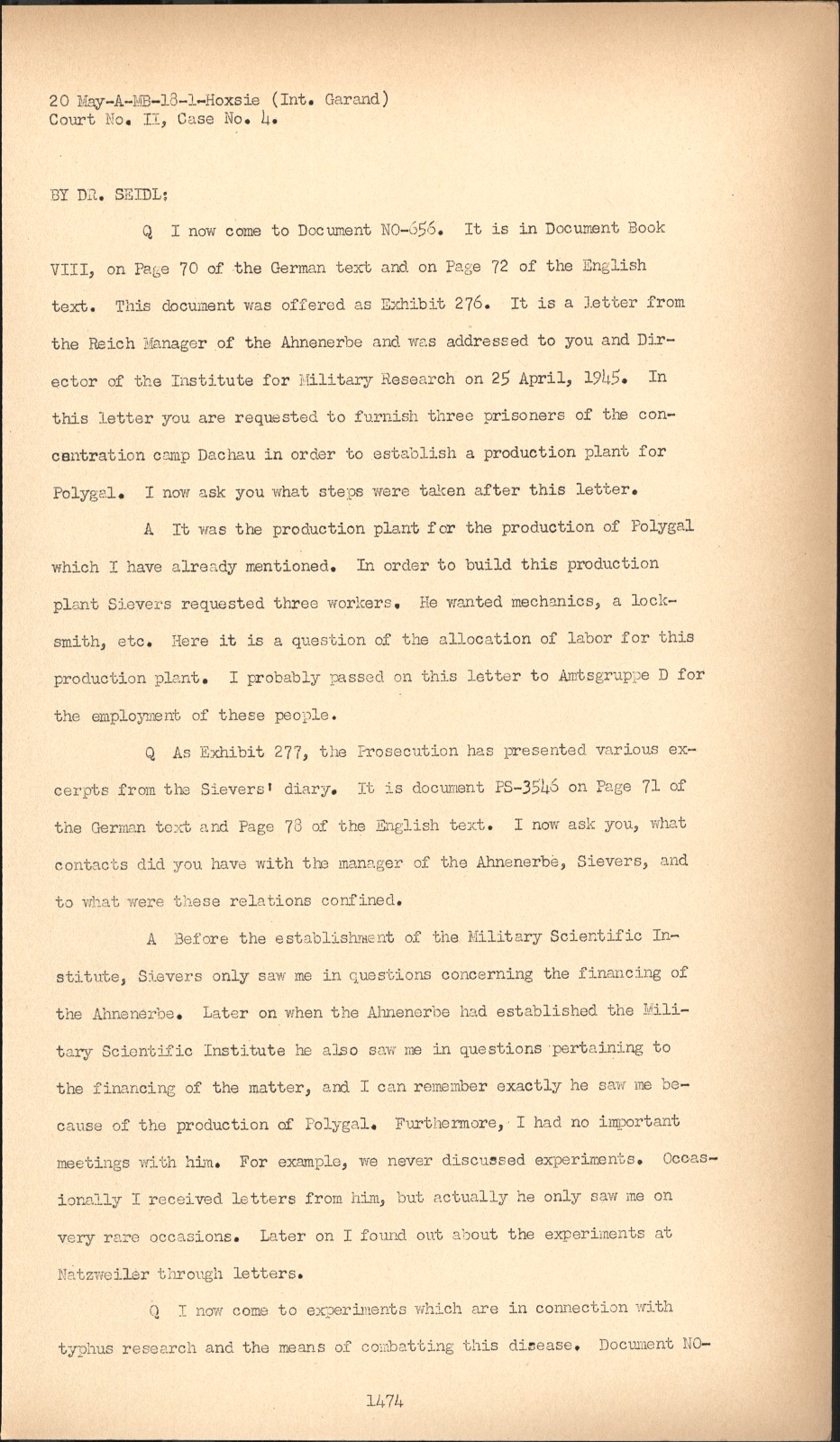 20 May-A-MB-18-1-Hoxsie (Int. Garand)
Court No. II, Case No. 4.

BY DR. SEIDL:

Q I now come to Document NO-656. It is in Document Book VIII, on Page 70 of the German text and on Page 72 of the English text. This document was offered as Exhibit 276. It is a letter from the Reich Manager of the Ahnenerbe and was addressed to you and Director of the Institute for Military Research on 25 April, 1945. In this letter you are requested to furnish three prisoners of the concentration camp Dachau in order to establish a production plant for Polygal. I now ask you what steps were taken after this letter.

A It was the production plant for the production of Polygal which I have already mentioned. In order to build this production plant Sievers requested three workers. He wanted mechanics, a locksmith, etc. Here it is a question of the allocation of labor for this production plant. I probably passed on this letter to Amtsgruppe D for the employment of these people.

Q As Exhibit 277, the Prosecution has presented various excerpts from the Sievers' diary. It is document PS-3546 on Page 71 of the German text and Page 78 of the English text. I now ask you, what contacts did you have with the manager of the Ahnenerbe, Sievers, and to what were these relations confined.

A Before the establishment of the Military Scientific Institute, Sievers only saw me in questions concerning the financing of the Ahnenerbe. Later on when the Ahnenerbe had established the Military Scientific Institute he also saw me in questions pertaining to the financing of the matter, and I can remember exactly he saw me because of the production of Polygal. Furthermore, I had no important meetings with him. For example, we never discussed experiments. Occasionally I received letters from him, but actually he only saw me on very rare occasions. Later on I found out about the experiments at Natzweiler through letters.

Q I now come to experiments which are in connection with typhus research and the means of combatting this disease. Document NO-

1474